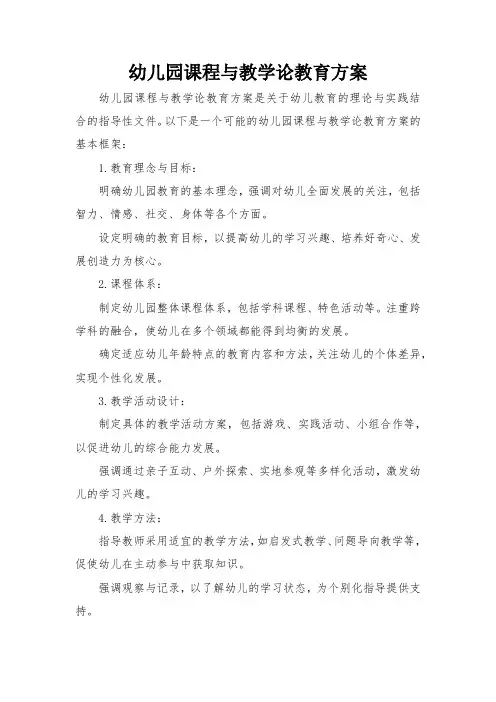 幼儿园课程与教学论教育方案

幼儿园课程与教学论教育方案是关于幼儿教育的理论与实践结合的指导性文件。以下是一个可能的幼儿园课程与教学论教育方案的基本框架：

1. 教育理念与目标：

明确幼儿园教育的基本理念，强调对幼儿全面发展的关注，包括智力、情感、社交、身体等各个方面。

设定明确的教育目标，以提高幼儿的学习兴趣、培养好奇心、发展创造力为核心。

2. 课程体系：

制定幼儿园整体课程体系，包括学科课程、特色活动等。注重跨学科的融合，使幼儿在多个领域都能得到均衡的发展。

确定适应幼儿年龄特点的教育内容和方法，关注幼儿的个体差异，实现个性化发展。

3. 教学活动设计：

制定具体的教学活动方案，包括游戏、实践活动、小组合作等，以促进幼儿的综合能力发展。

强调通过亲子互动、户外探索、实地参观等多样化活动，激发幼儿的学习兴趣。

4. 教学方法：

指导教师采用适宜的教学方法，如启发式教学、问题导向教学等，促使幼儿在主动参与中获取知识。

强调观察与记录，以了解幼儿的学习状态，为个别化指导提供支持。